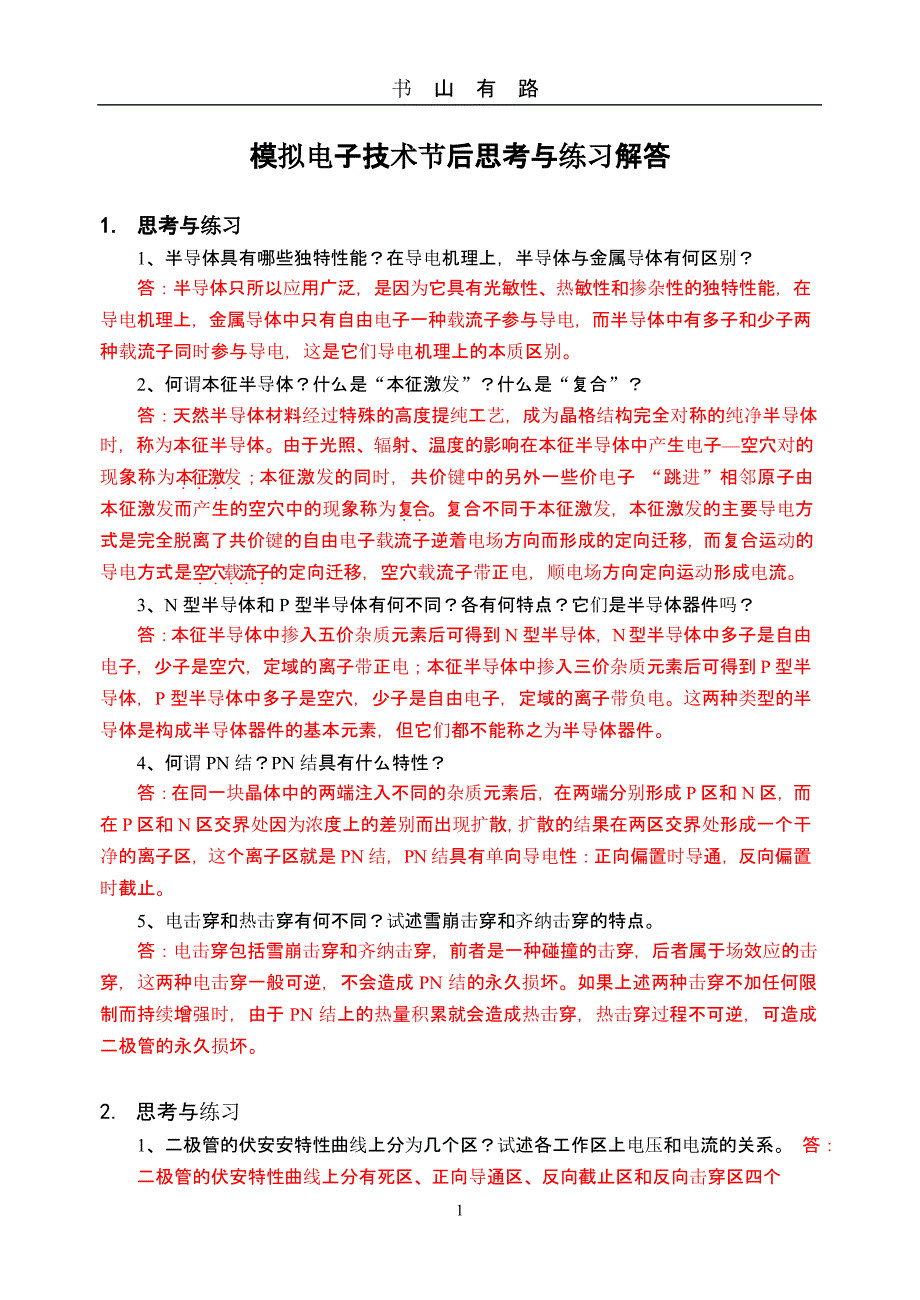 书 山 有 路

模拟电子技术节后思考与练习解答

1. 思考与练习

1、半导体具有哪些独特性能？在导电机理上，半导体与金属导体有何区别？

答：半导体只所以应用广泛，是因为它具有光敏性、热敏性和掺杂性的独特性能，在导电机理上，金属导体中只有自由电子一种载流子参与导电，而半导体中有多子和少子两种载流子同时参与导电，这是它们导电机理上的本质区别。

2、何谓本征半导体？什么是“本征激发”？什么是“复合”？

答：天然半导体材料经过特殊的高度提纯工艺，成为晶格结构完全对称的纯净半导体时，称为本征半导体。由于光照、辐射、温度的影响在本征半导体中产生电子—空穴对的现象称为本征激发；本征激发的同时，共价键中的另外一些价电子 “跳进”相邻原子由本征激发而产生的空穴中的现象称为复合。复合不同于本征激发，本征激发的主要导电方式是完全脱离了共价键的自由电子载流子逆着电场方向而形成的定向迁移，而复合运动的导电方式是空穴载流子的定向迁移，空穴载流子带正电，顺电场方向定向运动形成电流。

3、N 型半导体和 P 型半导体有何不同？各有何特点？它们是半导体器件吗？

答：本征半导体中掺入五价杂质元素后可得到 N 型半导体，N 型半导体中多子是自由电子，少子是空穴，定域的离子带正电；本征半导体中掺入三价杂质元素后可得到 P 型半导体，P 型半导体中多子是空穴，少子是自由电子，定域的离子带负电。这两种类型的半导体是构成半导体器件的基本元素，但它们都不能称之为半导体器件。

4、何谓 PN 结？PN 结具有什么特性？

答：在同一块晶体中的两端注入不同的杂质元素后，在两端分别形成 P 区和 N 区，而在 P 区和 N 区交界处因为浓度上的差别而出现扩散，扩散的结果在两区交界处形成一个干净的离子区，这个离子区就是 PN 结，PN 结具有单向导电性：正向偏置时导通，反向偏置时截止。

5、电击穿和热击穿有何不同？试述雪崩击穿和齐纳击穿的特点。

答：电击穿包括雪崩击穿和齐纳击穿，前者是一种碰撞的击穿，后者属于场效应的击穿，这两种电击穿一般可逆，不会造成 PN 结的永久损坏。如果上述两种击穿不加任何限制而持续增强时，由于 PN 结上的热量积累就会造成热击穿，热击穿过程不可逆，可造成二极管的永久损坏。

2. 思考与练习

1、二极管的伏安安特性曲线上分为几个区？试述各工作区上电压和电流的关系。 答：二极管的伏安特性曲线上分有死区、正向导通区、反向截止区和反向击穿区四个

1